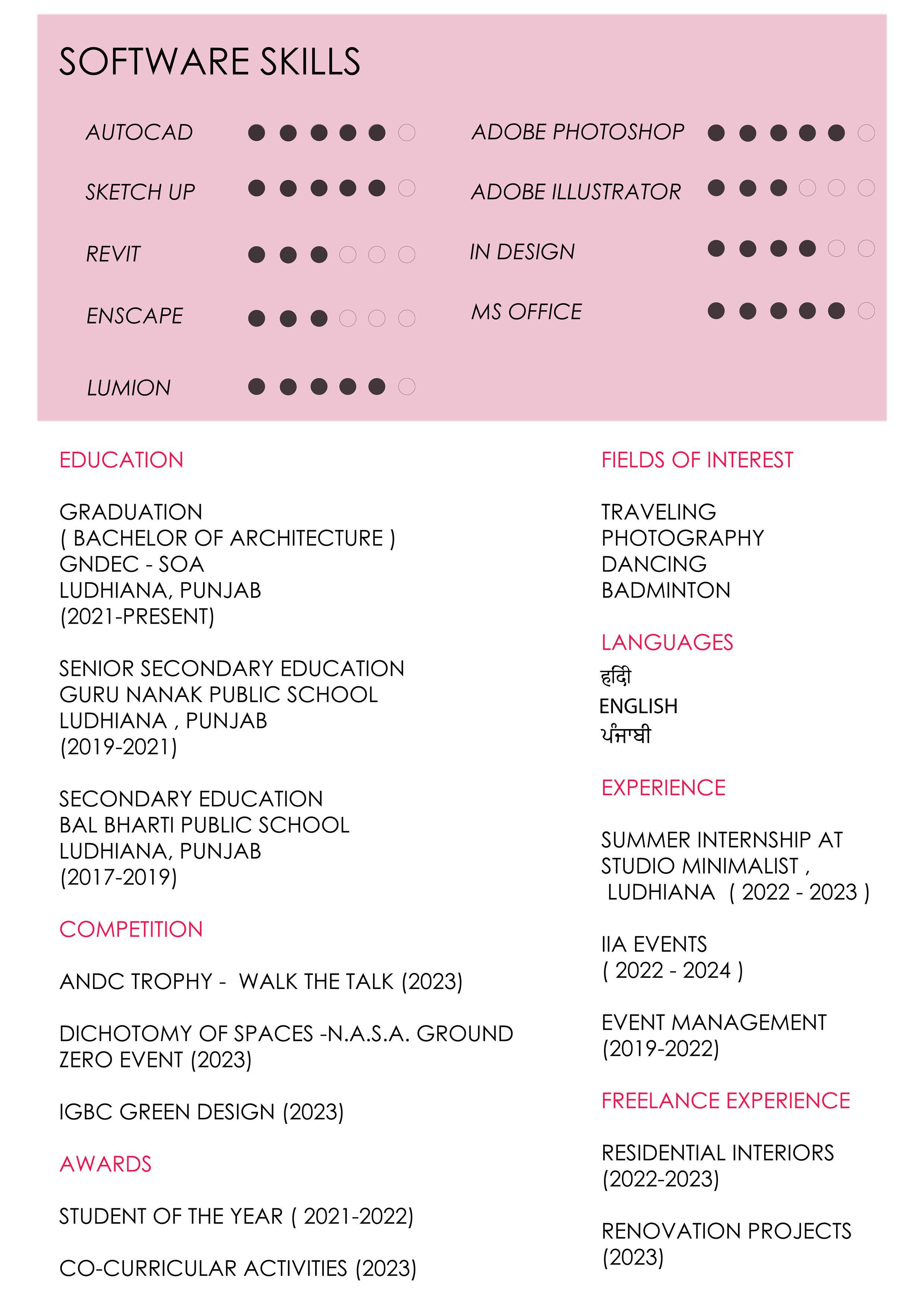 SOFTWARE SKILLS

AUTOCAD

SKETCH UP

REVIT

ENSCAPE

LUMION

ADOBE PHOTOSHOP

ADOBE ILLUSTRATOR

IN DESIGN

MS OFFICE

EDUCATION

GRADUATION
( BACHELOR OF ARCHITECTURE )
GNDEC - SOA
LUDHIANA, PUNJAB
(2021-PRESENT)

SENIOR SECONDARY EDUCATION
GURU NANAK PUBLIC SCHOOL
LUDHIANA , PUNJAB
(2019-2021)

SECONDARY EDUCATION
BAL BHARTI PUBLIC SCHOOL
LUDHIANA, PUNJAB
(2017-2019)

COMPETITION

ANDC TROPHY - WALK THE TALK (2023)

DICHOTOMY OF SPACES -N.A.S.A. GROUND ZERO EVENT (2023)

IGBC GREEN DESIGN (2023)

AWARDS

STUDENT OF THE YEAR ( 2021-2022)

CO-CURRICULAR ACTIVITIES (2023)

FIELDS OF INTEREST

TRAVELING
PHOTOGRAPHY
DANCING
BADMINTON

LANGUAGES

हिंदी
ENGLISH
ਪੰਜਾਬੀ

EXPERIENCE

SUMMER INTERNSHIP AT STUDIO MINIMALIST , LUDHIANA ( 2022 - 2023 )

IIA EVENTS
( 2022 - 2024 )

EVENT MANAGEMENT
(2019-2022)

FREELANCE EXPERIENCE

RESIDENTIAL INTERIORS
(2022-2023)

RENOVATION PROJECTS
(2023)